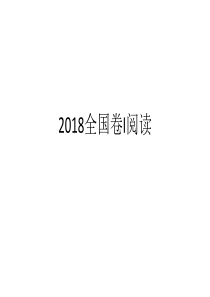 2018全国卷I阅读